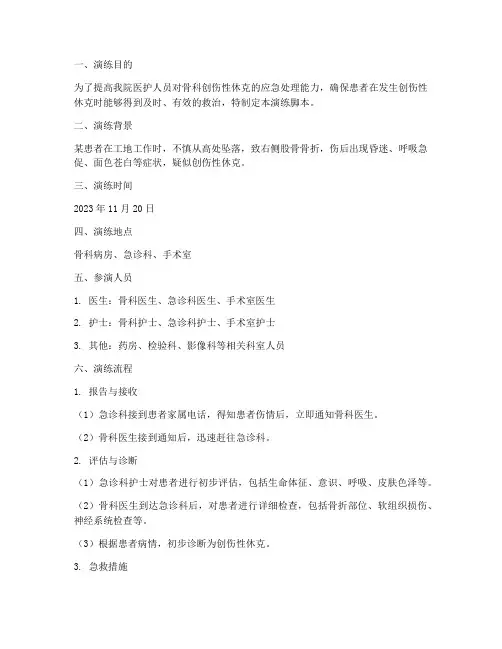 一、演练目的

为了提高我院医护人员对骨科创伤性休克的应急处理能力，确保患者在发生创伤性休克时能够得到及时、有效的救治，特制定本演练脚本。

二、演练背景

某患者在工地工作时，不慎从高处坠落，致右侧股骨骨折，伤后出现昏迷、呼吸急促、面色苍白等症状，疑似创伤性休克。

三、演练时间

2023 年 11 月 20 日

四、演练地点

骨科病房、急诊科、手术室

五、参演人员

1. 医生：骨科医生、急诊科医生、手术室医生

2. 护士：骨科护士、急诊科护士、手术室护士

3. 其他：药房、检验科、影像科等相关科室人员

六、演练流程

1. 报告与接收

（1）急诊科接到患者家属电话，得知患者伤情后，立即通知骨科医生。

（2）骨科医生接到通知后，迅速赶往急诊科。

2. 评估与诊断

（1）急诊科护士对患者进行初步评估，包括生命体征、意识、呼吸、皮肤色泽等。

（2）骨科医生到达急诊科后，对患者进行详细检查，包括骨折部位、软组织损伤、神经系统检查等。

（3）根据患者病情，初步诊断为创伤性休克。

3. 急救措施